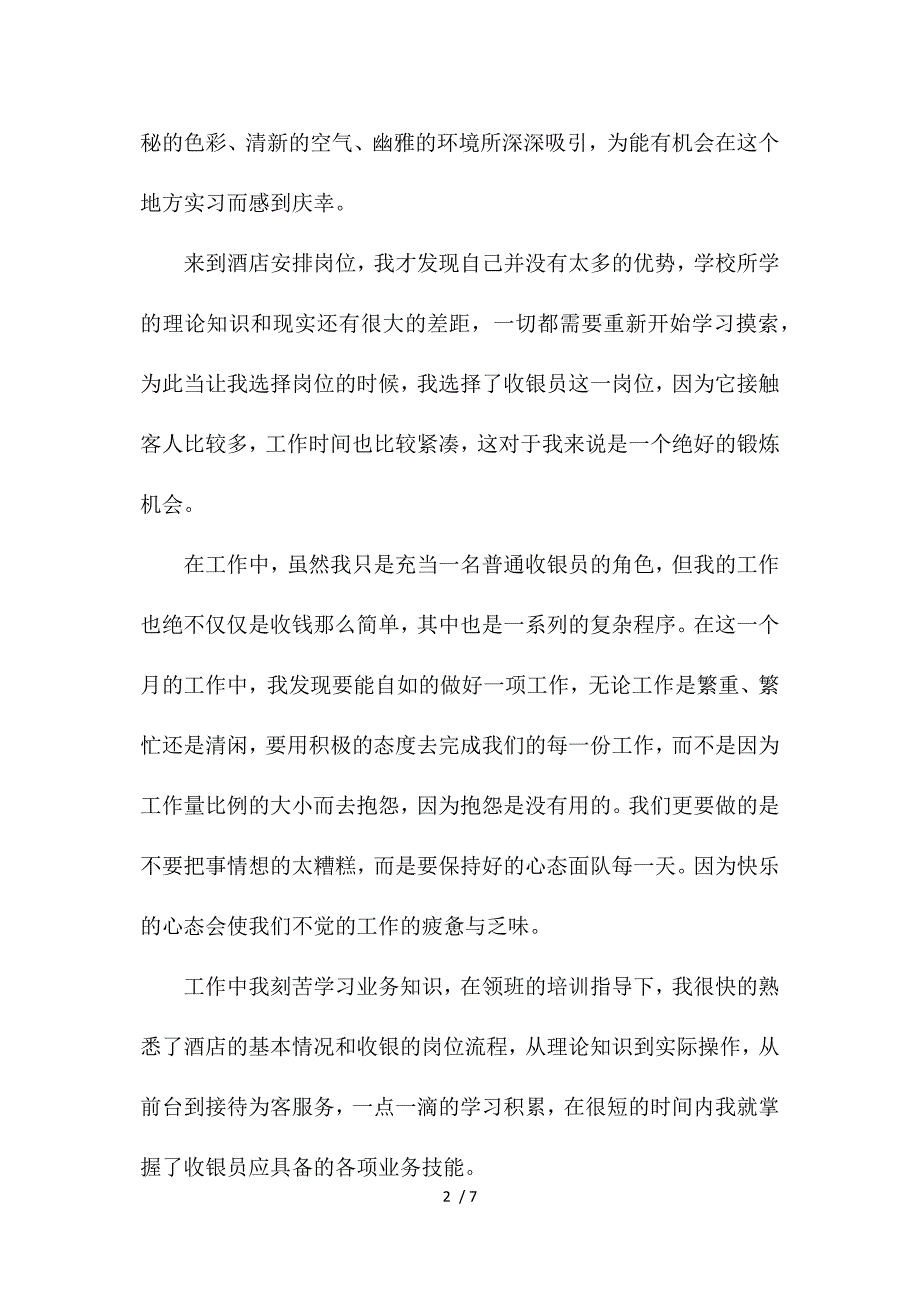 秘的色彩、清新的空气、幽雅的环境所深深吸引，为能有机会在这个地方实习而感到庆幸。

来到酒店安排岗位，我才发现自己并没有太多的优势，学校所学的理论知识和现实还有很大的差距，一切都需要重新开始学习摸索，为此当让我选择岗位的时候，我选择了收银员这一岗位，因为它接触客人比较多，工作时间也比较紧凑，这对于我来说是一个绝好的锻炼机会。

在工作中，虽然我只是充当一名普通收银员的角色，但我的工作也绝不仅仅是收钱那么简单，其中也是一系列的复杂程序。在这一个月的工作中，我发现要能自如的做好一项工作，无论工作是繁重、繁忙还是清闲，要用积极的态度去完成我们的每一份工作，而不是因为工作量比例的大小而去抱怨，因为抱怨是没有用的。我们更要做的是不要把事情想的太糟糕，而是要保持好的心态面队每一天。因为快乐的心态会使我们不觉的工作的疲惫与乏味。

工作中我刻苦学习业务知识，在领班的培训指导下，我很快的熟悉了酒店的基本情况和收银的岗位流程，从理论知识到实际操作，从前台到接待为客服务，一点一滴的学习积累，在很短的时间内我就掌握了收银员应具备的各项业务技能。

2 / 7